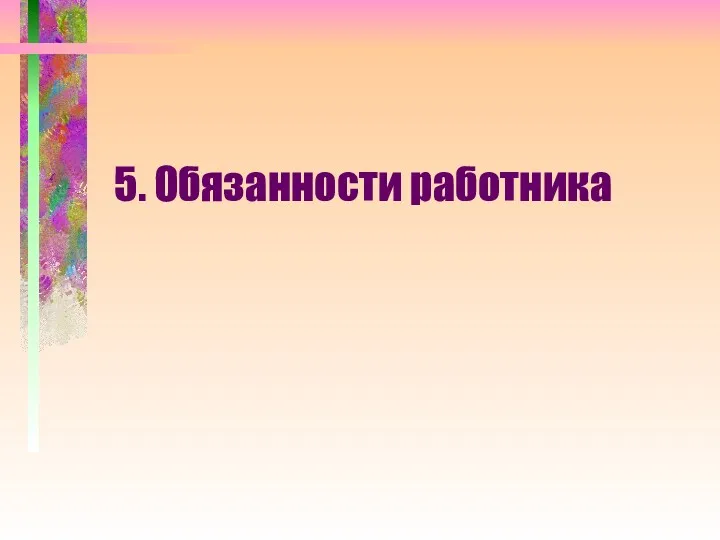 5. Обязанности работника